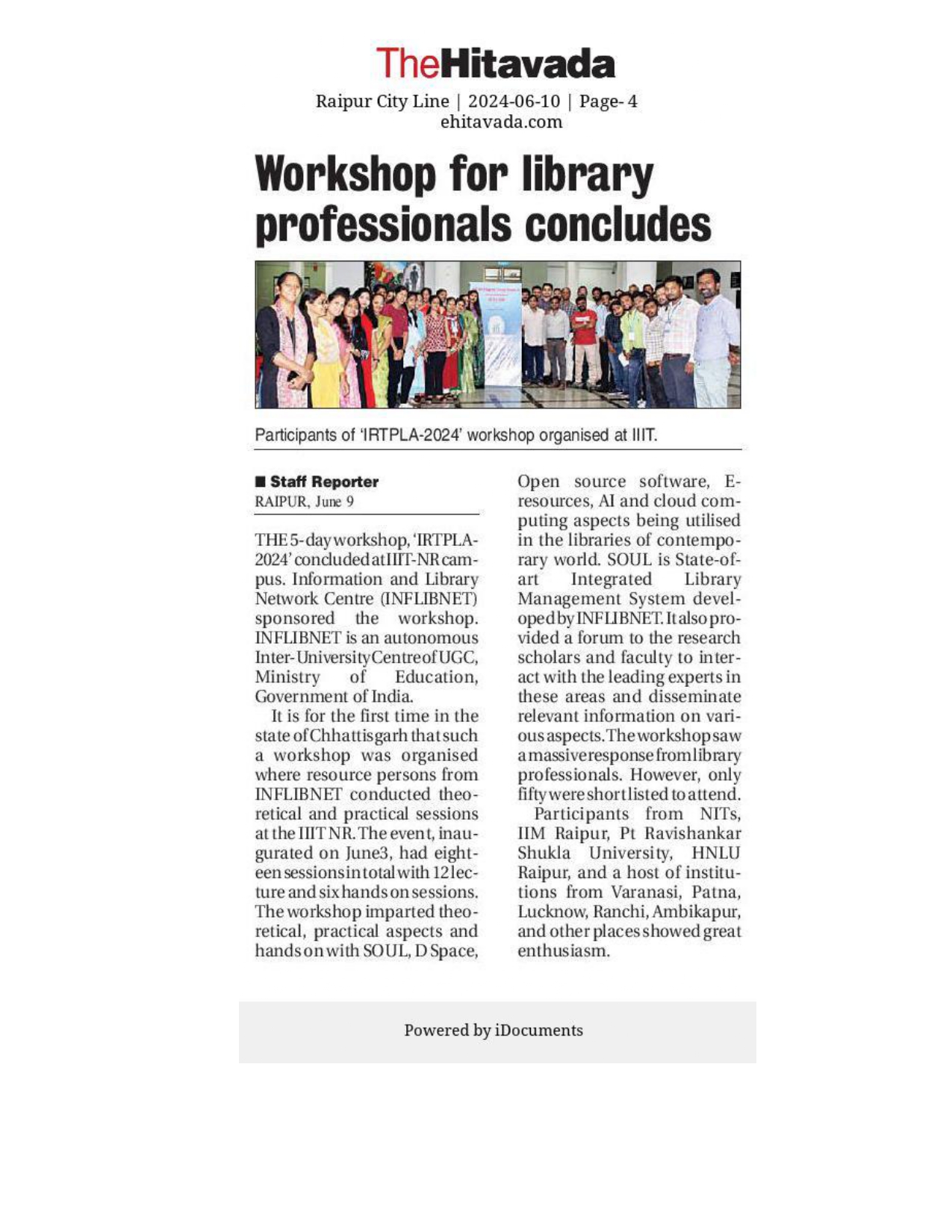 TheHitavada

Raipur City Line | 2024-06-10 | Page- 4
ehitavada.com

Workshop for library professionals concludes

Participants of 'IRTPLA-2024' workshop organised at IIIT.

■ Staff Reporter
RAIPUR, June 9

THE 5-day workshop, 'IRTPLA-2024' concluded at IIIT-NR campus. Information and Library Network Centre (INFLIBNET) sponsored the workshop. INFLIBNET is an autonomous Inter-University Centre of UGC, Ministry of Education, Government of India.

It is for the first time in the state of Chhattisgarh that such a workshop was organised where resource persons from INFLIBNET conducted theoretical and practical sessions at the IIIT NR. The event, inaugurated on June3, had eighteen sessions in total with 12 lecture and six hands on sessions. The workshop imparted theoretical, practical aspects and hands on with SOUL, D Space, Open source software, E-resources, AI and cloud computing aspects being utilised in the libraries of contemporary world. SOUL is State-of-art Integrated Library Management System developed by INFLIBNET. It also provided a forum to the research scholars and faculty to interact with the leading experts in these areas and disseminate relevant information on various aspects. The workshop saw a massive response from library professionals. However, only fifty were shortlisted to attend.

Participants from NITs, IIM Raipur, Pt Ravishankar Shukla University, HNLU Raipur, and a host of institutions from Varanasi, Patna, Lucknow, Ranchi, Ambikapur, and other places showed great enthusiasm.

Powered by iDocuments